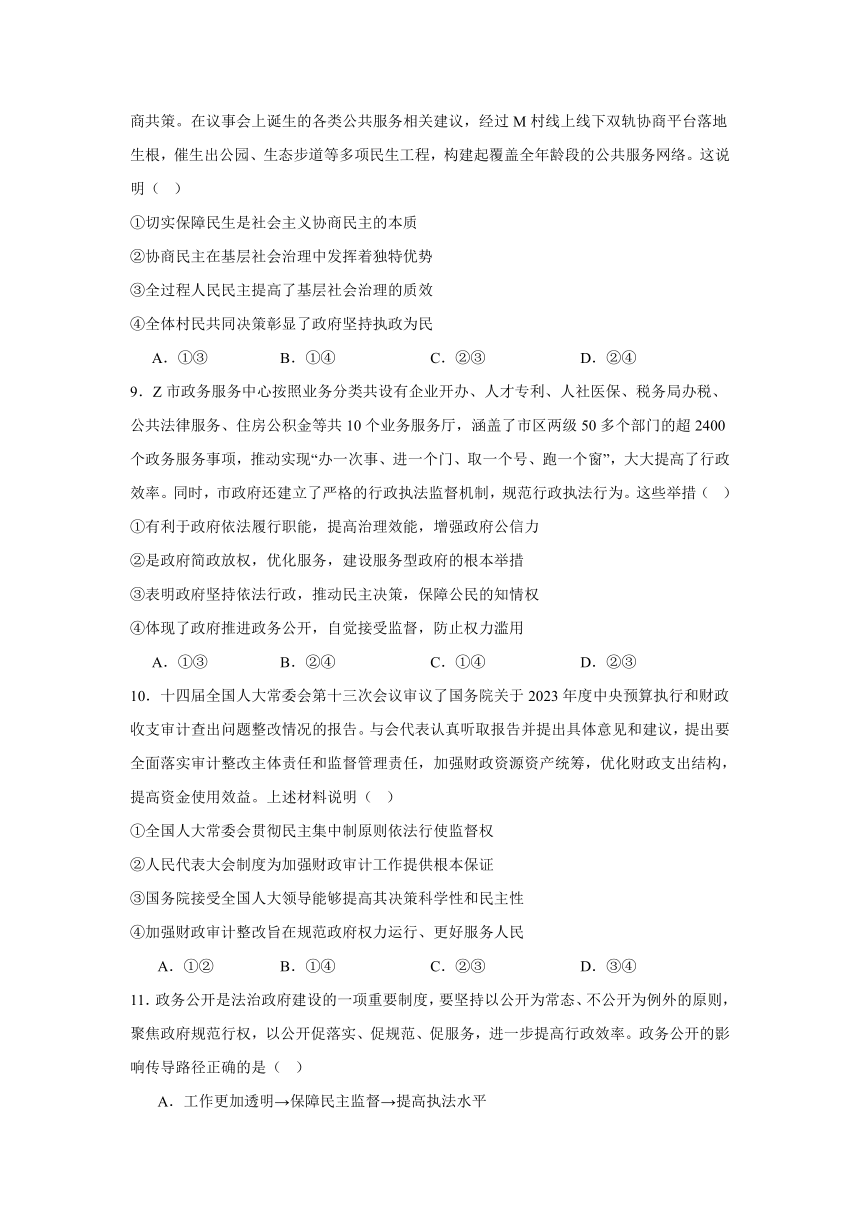 商共策。在议事会上诞生的各类公共服务相关建议，经过 M 村线上线下双轨协商平台落地生根，催生出公园、生态步道等多项民生工程，构建起覆盖全年龄段的公共服务网络。这说明（　）

①切实保障民生是社会主义协商民主的本质

②协商民主在基层社会治理中发挥着独特优势

③全过程人民民主提高了基层社会治理的质效

④全体村民共同决策彰显了政府坚持执政为民

A．①③　　B．①④　　C．②③　　D．②④

9．Z 市政务服务中心按照业务分类共设有企业开办、人才专利、人社医保、税务局办税、公共法律服务、住房公积金等共 10 个业务服务厅，涵盖了市区两级 50 多个部门的超 2400 个政务服务事项，推动实现“办一次事、进一个门、取一个号、跑一个窗”，大大提高了行政效率。同时，市政府还建立了严格的行政执法监督机制，规范行政执法行为。这些举措（　）

①有利于政府依法履行职能，提高治理效能，增强政府公信力

②是政府简政放权，优化服务，建设服务型政府的根本举措

③表明政府坚持依法行政，推动民主决策，保障公民的知情权

④体现了政府推进政务公开，自觉接受监督，防止权力滥用

A．①③　　B．②④　　C．①④　　D．②③

10．十四届全国人大常委会第十三次会议审议了国务院关于 2023 年度中央预算执行和财政收支审计查出问题整改情况的报告。与会代表认真听取报告并提出具体意见和建议，提出要全面落实审计整改主体责任和监督管理责任，加强财政资源资产统筹，优化财政支出结构，提高资金使用效益。上述材料说明（　）

①全国人大常委会贯彻民主集中制原则依法行使监督权

②人民代表大会制度为加强财政审计工作提供根本保证

③国务院接受全国人大领导能够提高其决策科学性和民主性

④加强财政审计整改旨在规范政府权力运行、更好服务人民

A．①②　　B．①④　　C．②③　　D．③④

11. 政务公开是法治政府建设的一项重要制度，要坚持以公开为常态、不公开为例外的原则，聚焦政府规范行权，以公开促落实、促规范、促服务，进一步提高行政效率。政务公开的影响传导路径正确的是（　）

A．工作更加透明→保障民主监督→提高执法水平